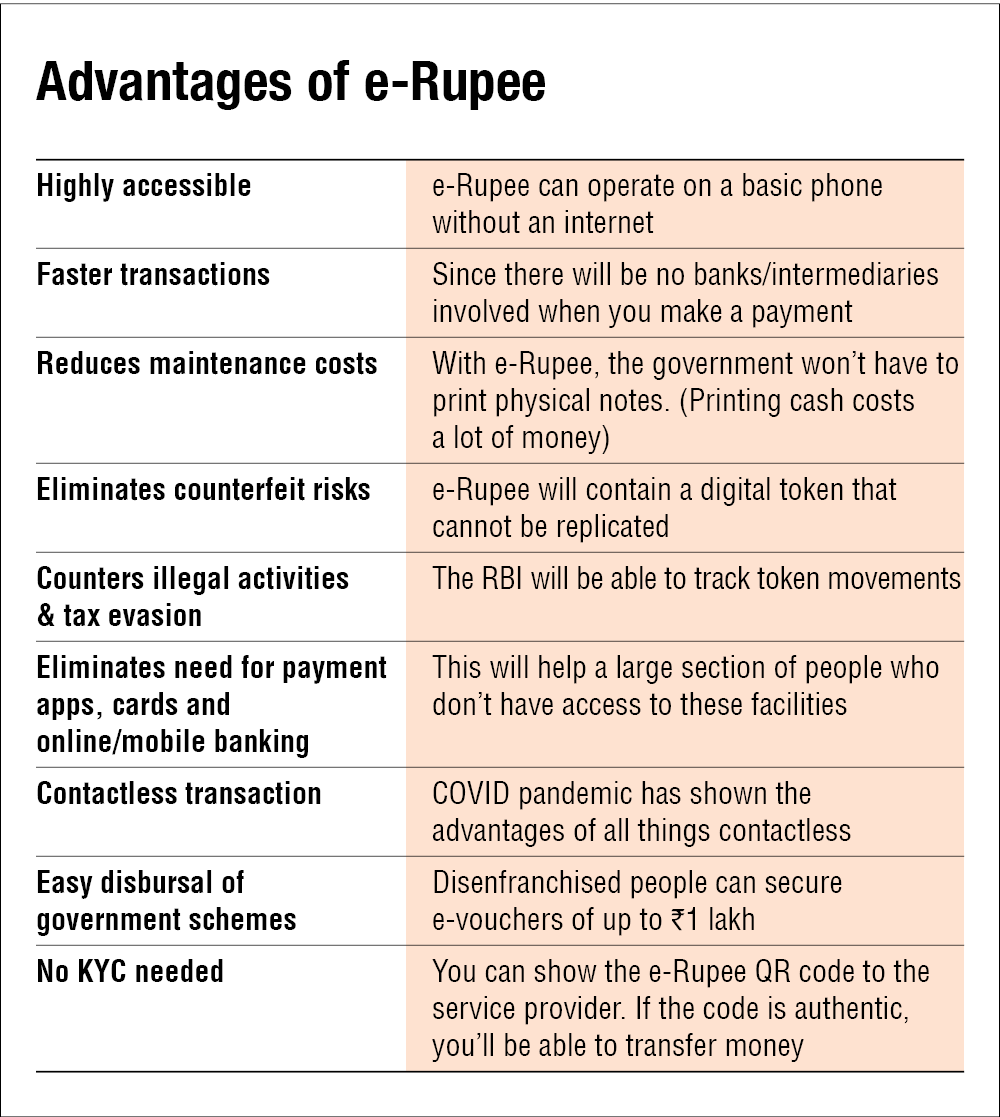 Advantages of e-Rupee

| Highly accessible | e-Rupee can operate on a basic phone without an internet |
|---|---|
| Faster transactions | Since there will be no banks/intermediaries involved when you make a payment |
| Reduces maintenance costs | With e-Rupee, the government won't have to print physical notes. (Printing cash costs a lot of money) |
| Eliminates counterfeit risks | e-Rupee will contain a digital token that cannot be replicated |
| Counters illegal activities & tax evasion | The RBI will be able to track token movements |
| Eliminates need for payment apps, cards and online/mobile banking | This will help a large section of people who don't have access to these facilities |
| Contactless transaction | COVID pandemic has shown the advantages of all things contactless |
| Easy disbursal of government schemes | Disenfranchised people can secure e-vouchers of up to ₹1 lakh |
| No KYC needed | You can show the e-Rupee QR code to the service provider. If the code is authentic, you'll be able to transfer money |